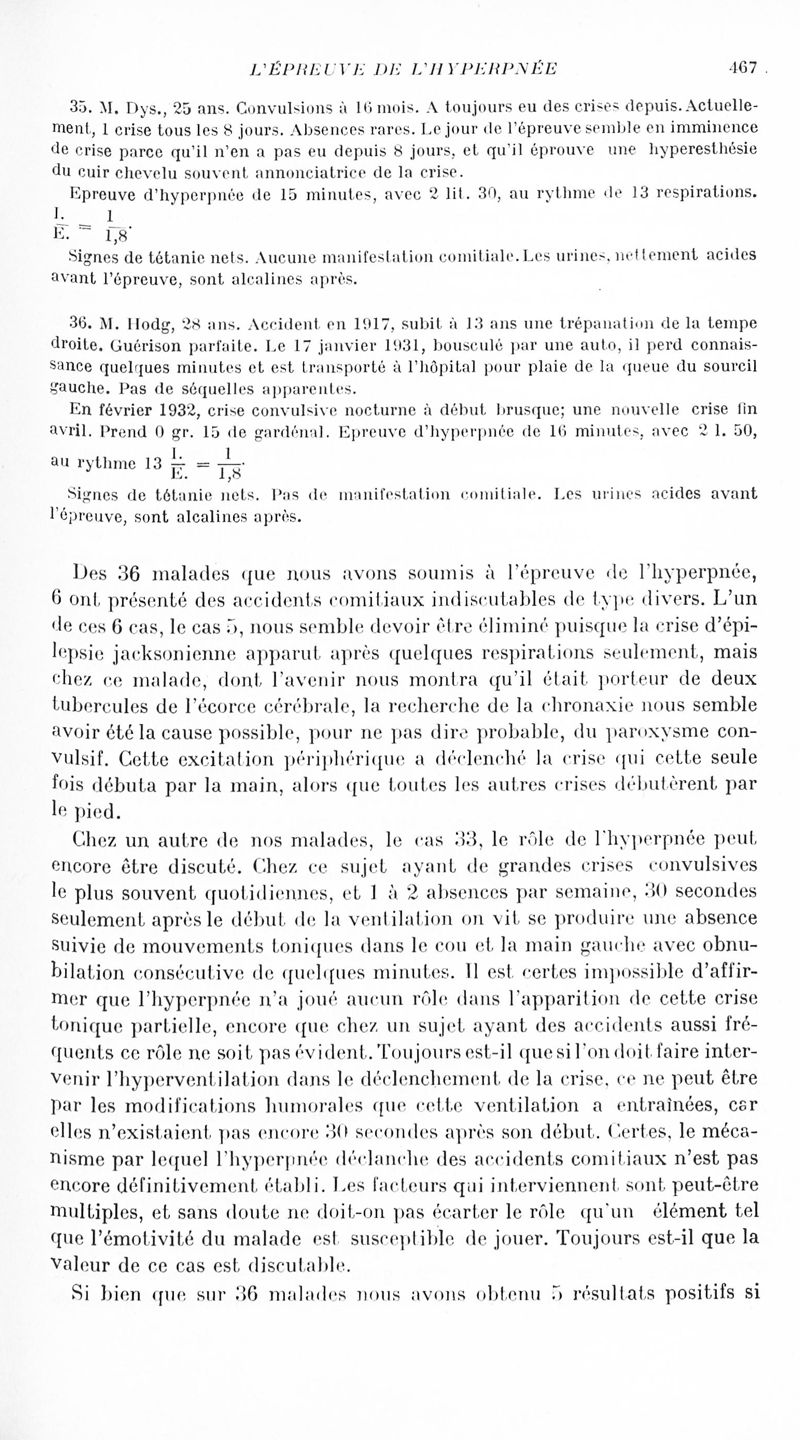 L'ÉPREUVE DE L'HYPERPNÉE 467

35. M. Dys., 25 ans. Convulsions à 16 mois. A toujours eu des crises depuis. Actuellement, 1 crise tous les 8 jours. Absences rares. Le jour de l'épreuve semble en imminence de crise parce qu'il n'en a pas eu depuis 8 jours, et qu'il éprouve une hyperesthésie du cuir chevelu souvent annonciatrice de la crise.

Epreuve d'hyperpnée de 15 minutes, avec 2 lit. 30, au rythme de 13 respirations. $\frac{I.}{E.} = \frac{1}{1,8}$.

Signes de tétanie nets. Aucune manifestation comitiale. Les urines, nettement acides avant l'épreuve, sont alcalines après.

36. M. Hodg, 28 ans. Accident en 1917, subit à 13 ans une trépanation de la tempe droite. Guérison parfaite. Le 17 janvier 1931, bousculé par une auto, il perd connaissance quelques minutes et est transporté à l'hôpital pour plaie de la queue du sourcil gauche. Pas de séquelles apparentes.

En février 1932, crise convulsive nocturne à début brusque; une nouvelle crise fin avril. Prend 0 gr. 15 de gardénal. Epreuve d'hyperpnée de 16 minutes, avec 2 l. 50, au rythme 13 $\frac{I.}{E.} = \frac{1}{1,8}$.

Signes de tétanie nets. Pas de manifestation comitiale. Les urines acides avant l'épreuve, sont alcalines après.

Des 36 malades que nous avons soumis à l'épreuve de l'hyperpnée, 6 ont présenté des accidents comitiaux indiscutables de type divers. L'un de ces 6 cas, le cas 5, nous semble devoir être éliminé puisque la crise d'épilepsie jacksonienne apparut après quelques respirations seulement, mais chez ce malade, dont l'avenir nous montra qu'il était porteur de deux tubercules de l'écorce cérébrale, la recherche de la chronaxie nous semble avoir été la cause possible, pour ne pas dire probable, du paroxysme convulsif. Cette excitation périphérique a déclenché la crise qui cette seule fois débuta par la main, alors que toutes les autres crises débutèrent par le pied.

Chez un autre de nos malades, le cas 33, le rôle de l'hyperpnée peut encore être discuté. Chez ce sujet ayant de grandes crises convulsives le plus souvent quotidiennes, et 1 à 2 absences par semaine, 30 secondes seulement après le début de la ventilation on vit se produire une absence suivie de mouvements toniques dans le cou et la main gauche avec obnubilation consécutive de quelques minutes. Il est certes impossible d'affirmer que l'hyperpnée n'a joué aucun rôle dans l'apparition de cette crise tonique partielle, encore que chez un sujet ayant des accidents aussi fréquents ce rôle ne soit pas évident. Toujours est-il que si l'on doit faire intervenir l'hyperventilation dans le déclenchement de la crise, ce ne peut être par les modifications humorales que cette ventilation a entraînées, car elles n'existaient pas encore 30 secondes après son début. Certes, le mécanisme par lequel l'hyperpnée déclanche des accidents comitiaux n'est pas encore définitivement établi. Les facteurs qui interviennent sont peut-être multiples, et sans doute ne doit-on pas écarter le rôle qu'un élément tel que l'émotivité du malade est susceptible de jouer. Toujours est-il que la valeur de ce cas est discutable.

Si bien que sur 36 malades nous avons obtenu 5 résultats positifs si